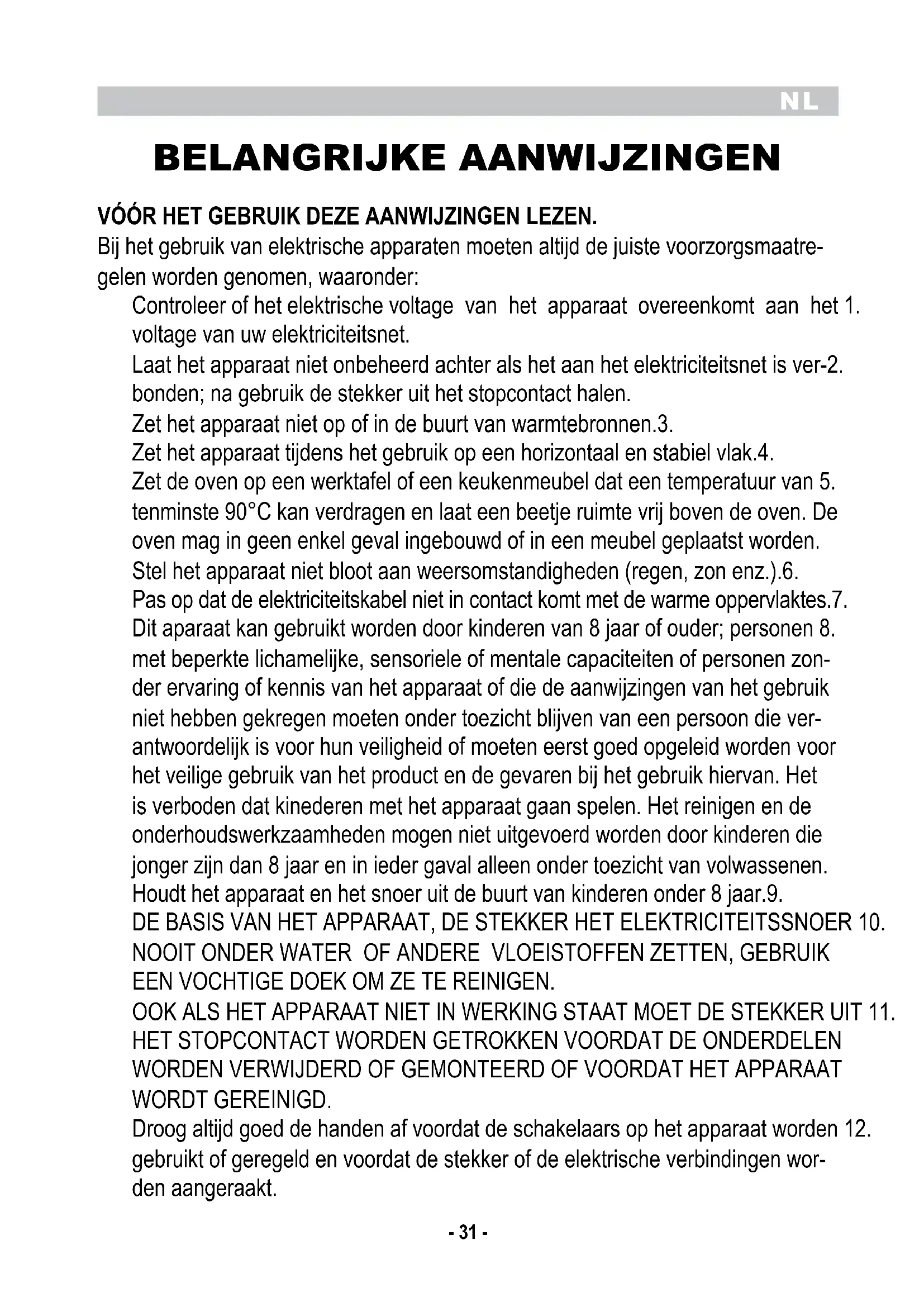 NL

BELANGRIJKE AANWIJZINGEN

VÓÓR HET GEBRUIK DEZE AANWIJZINGEN LEZEN.
Bij het gebruik van elektrische apparaten moeten altijd de juiste voorzorgsmaatregelen worden genomen, waaronder:

Controleer of het elektrische voltage van het apparaat overeenkomt aan het 1. voltage van uw elektriciteitsnet.
Laat het apparaat niet onbeheerd achter als het aan het elektriciteitsnet is ver-2. bonden; na gebruik de stekker uit het stopcontact halen.
Zet het apparaat niet op of in de buurt van warmtebronnen.3.
Zet het apparaat tijdens het gebruik op een horizontaal en stabiel vlak.4.
Zet de oven op een werktafel of een keukenmeubel dat een temperatuur van 5. tenminste 90°C kan verdragen en laat een beetje ruimte vrij boven de oven. De oven mag in geen enkel geval ingebouwd of in een meubel geplaatst worden.
Stel het apparaat niet bloot aan weersomstandigheden (regen, zon enz.).6.
Pas op dat de elektriciteitskabel niet in contact komt met de warme oppervlaktes.7.
Dit aparaat kan gebruikt worden door kinderen van 8 jaar of ouder; personen 8. met beperkte lichamelijke, sensoriele of mentale capaciteiten of personen zonder ervaring of kennis van het apparaat of die de aanwijzingen van het gebruik niet hebben gekregen moeten onder toezicht blijven van een persoon die verantwoordelijk is voor hun veiligheid of moeten eerst goed opgeleid worden voor het veilige gebruik van het product en de gevaren bij het gebruik hiervan. Het is verboden dat kinederen met het apparaat gaan spelen. Het reinigen en de onderhoudswerkzaamheden mogen niet uitgevoerd worden door kinderen die jonger zijn dan 8 jaar en in ieder gaval alleen onder toezicht van volwassenen.
Houdt het apparaat en het snoer uit de buurt van kinderen onder 8 jaar.9.
DE BASIS VAN HET APPARAAT, DE STEKKER HET ELEKTRICITEITSSNOER 10. NOOIT ONDER WATER OF ANDERE VLOEISTOFFEN ZETTEN, GEBRUIK EEN VOCHTIGE DOEK OM ZE TE REINIGEN.
OOK ALS HET APPARAAT NIET IN WERKING STAAT MOET DE STEKKER UIT 11. HET STOPCONTACT WORDEN GETROKKEN VOORDAT DE ONDERDELEN WORDEN VERWIJDERD OF GEMONTEERD OF VOORDAT HET APPARAAT WORDT GEREINIGD.
Droog altijd goed de handen af voordat de schakelaars op het apparaat worden 12. gebruikt of geregeld en voordat de stekker of de elektrische verbindingen worden aangeraakt.

- 31 -